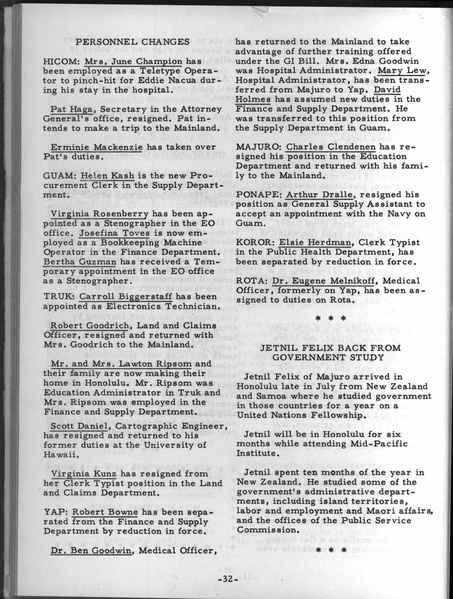 PERSONNEL CHANGES

HICOM: Mrs. June Champion has been employed as a Teletype Operator to pinch-hit for Eddie Nacua during his stay in the hospital.

Pat Haga, Secretary in the Attorney General's office, resigned. Pat intends to make a trip to the Mainland.

Erminie Mackenzie has taken over Pat's duties.

GUAM: Helen Kash is the new Procurement Clerk in the Supply Department.

Virginia Rosenberry has been appointed as a Stenographer in the EO office. Josefina Toves is now employed as a Bookkeeping Machine Operator in the Finance Department. Bertha Guzman has received a Temporary appointment in the EO office as a Stenographer.

TRUK: Carroll Biggerstaff has been appointed as Electronics Technician.

Robert Goodrich, Land and Claims Officer, resigned and returned with Mrs. Goodrich to the Mainland.

Mr. and Mrs. Lawton Ripsom and their family are now making their home in Honolulu. Mr. Ripsom was Education Administrator in Truk and Mrs. Ripsom was employed in the Finance and Supply Department.

Scott Daniel, Cartographic Engineer, has resigned and returned to his former duties at the University of Hawaii.

Virginia Kunz has resigned from her Clerk Typist position in the Land and Claims Department.

YAP: Robert Bowne has been separated from the Finance and Supply Department by reduction in force.

Dr. Ben Goodwin, Medical Officer, has returned to the Mainland to take advantage of further training offered under the GI Bill. Mrs. Edna Goodwin was Hospital Administrator. Mary Lew, Hospital Administrator, has been transferred from Majuro to Yap. David Holmes has assumed new duties in the Finance and Supply Department. He was transferred to this position from the Supply Department in Guam.

MAJURO: Charles Clendenen has resigned his position in the Education Department and returned with his family to the Mainland.

PONAPE: Arthur Dralle, resigned his position as General Supply Assistant to accept an appointment with the Navy on Guam.

KOROR: Elsie Herdman, Clerk Typist in the Public Health Department, has been separated by reduction in force.

ROTA: Dr. Eugene Melnikoff, Medical Officer, formerly on Yap, has been assigned to duties on Rota.

* * *

JETNIL FELIX BACK FROM GOVERNMENT STUDY

Jetnil Felix of Majuro arrived in Honolulu late in July from New Zealand and Samoa where he studied government in those countries for a year on a United Nations Fellowship.

Jetnil will be in Honolulu for six months while attending Mid-Pacific Institute.

Jetnil spent ten months of the year in New Zealand. He studied some of the government's administrative departments, including island territories, labor and employment and Maori affairs, and the offices of the Public Service Commission.

* * *

-32-